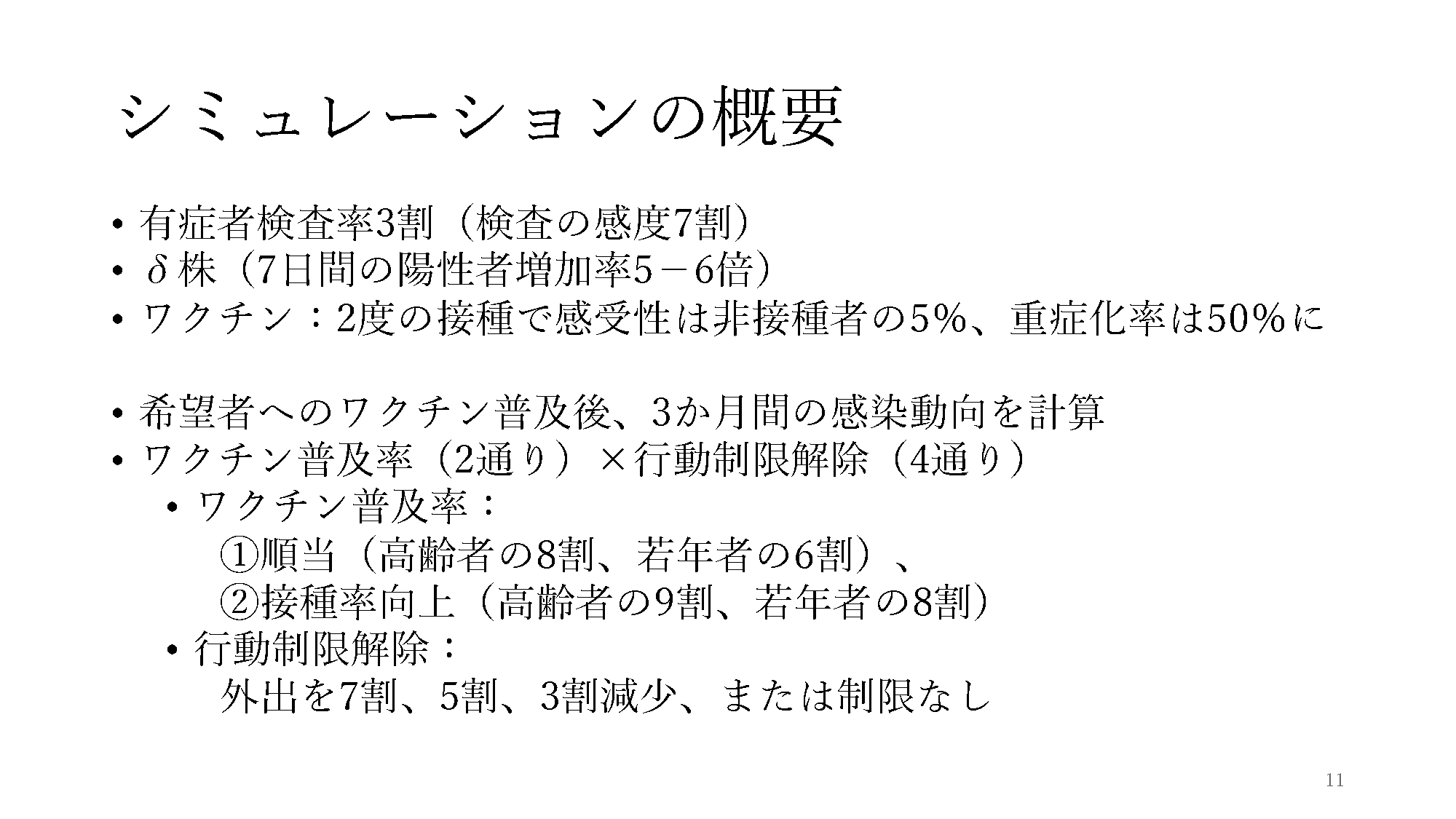 シミュレーションの概要

• 有症者検査率3割（検査の感度7割）
• δ株（7日間の陽性者増加率5－6倍）
• ワクチン：2度の接種で感受性は非接種者の5%、重症化率は50%に

• 希望者へのワクチン普及後、3か月間の感染動向を計算
• ワクチン普及率（2通り）×行動制限解除（4通り）
  • ワクチン普及率：
    ①順当（高齢者の8割、若年者の6割）、
    ②接種率向上（高齢者の9割、若年者の8割）
  • 行動制限解除：
    外出を7割、5割、3割減少、または制限なし

11